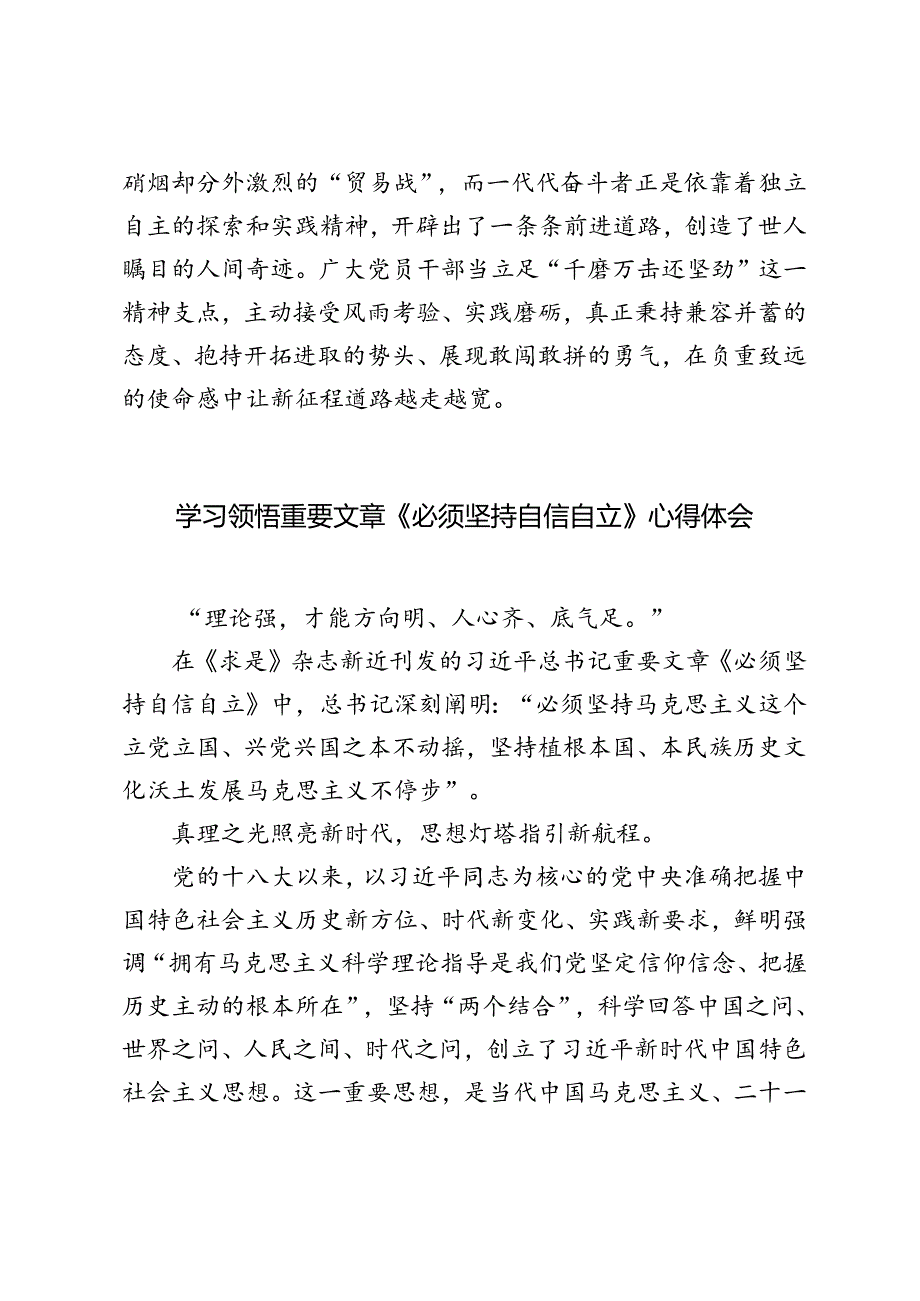 硝烟却分外激烈的“贸易战”，而一代代奋斗者正是依靠着独立自主的探索和实践精神，开辟出了一条条前进道路，创造了世人瞩目的人间奇迹。广大党员干部当立足“千磨万击还坚劲”这一精神支点，主动接受风雨考验、实践磨砺，真正秉持兼容并蓄的态度、抱持开拓进取的势头、展现敢闯敢拼的勇气，在负重致远的使命感中让新征程道路越走越宽。

学习领悟重要文章《必须坚持自信自立》心得体会

“理论强，才能方向明、人心齐、底气足。”

在《求是》杂志新近刊发的习近平总书记重要文章《必须坚持自信自立》中，总书记深刻阐明：“必须坚持马克思主义这个立党立国、兴党兴国之本不动摇，坚持植根本国、本民族历史文化沃土发展马克思主义不停步”。

真理之光照亮新时代，思想灯塔指引新航程。

党的十八大以来，以习近平同志为核心的党中央准确把握中国特色社会主义历史新方位、时代新变化、实践新要求，鲜明强调“拥有马克思主义科学理论指导是我们党坚定信仰信念、把握历史主动的根本所在”，坚持“两个结合”，科学回答中国之问、世界之问、人民之间、时代之问，创立了习近平新时代中国特色社会主义思想。这一重要思想，是当代中国马克思主义、二十一